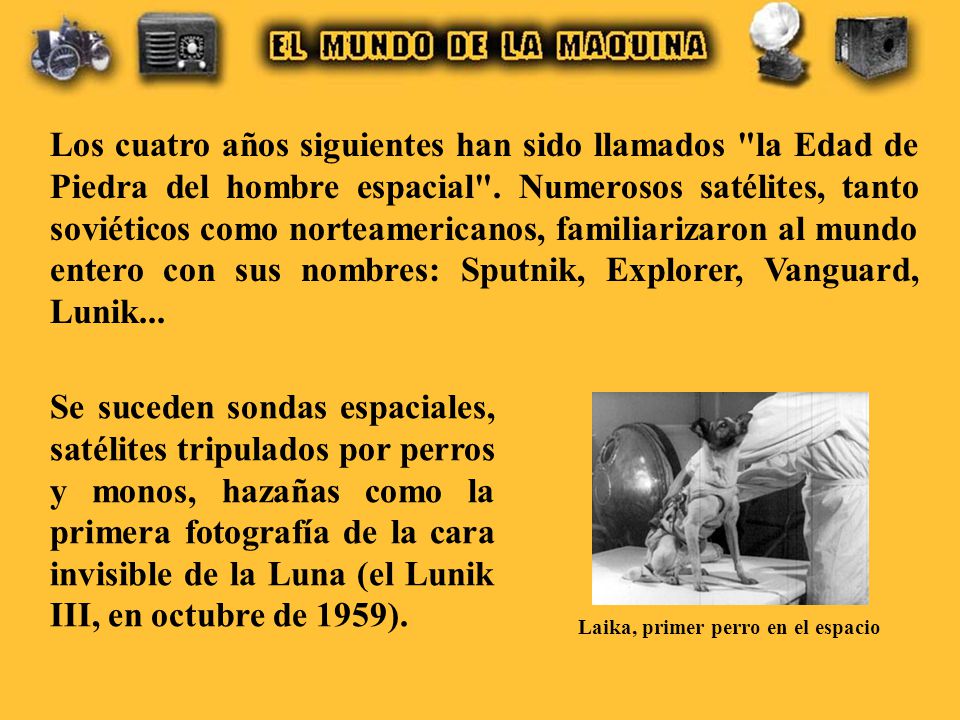 EL MUNDO DE LA MAQUINA

Los cuatro años siguientes han sido llamados "la Edad de Piedra del hombre espacial". Numerosos satélites, tanto soviéticos como norteamericanos, familiarizaron al mundo entero con sus nombres: Sputnik, Explorer, Vanguard, Lunik...

Se suceden sondas espaciales, satélites tripulados por perros y monos, hazañas como la primera fotografía de la cara invisible de la Luna (el Lunik III, en octubre de 1959).

Laika, primer perro en el espacio